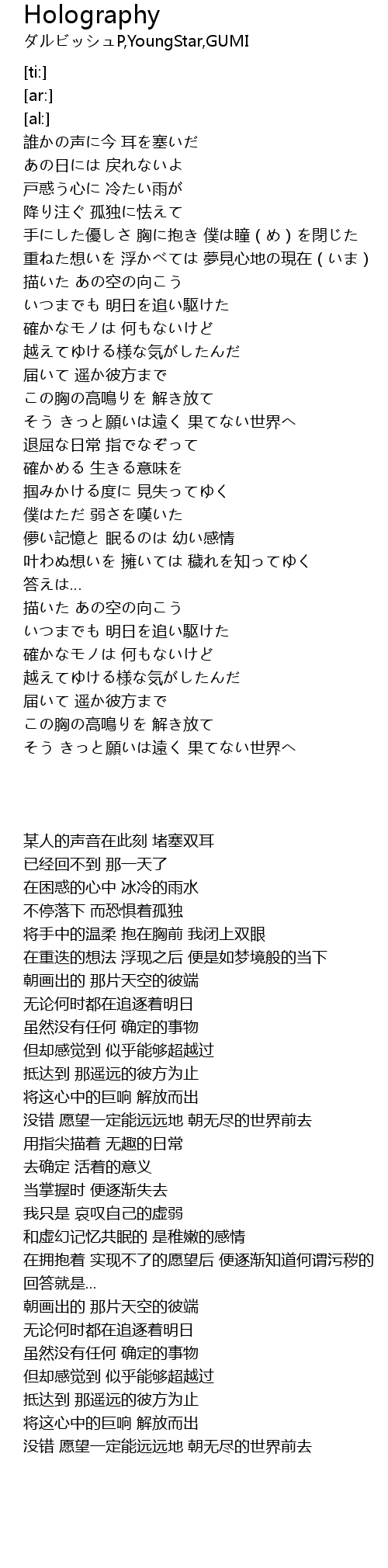 Holography
ダルビッシュP,YoungStar,GUMI

[ti:]
[ar:]
[al:]
誰かの声に今 耳を塞いだ
あの日には 戻れないよ
戸惑う心に 冷たい雨が
降り注ぐ 孤独に怯えて
手にした優しさ 胸に抱き 僕は瞳（め）を閉じた
重ねた想いを 浮かべては 夢見心地の現在（いま）
描いた あの空の向こう
いつまでも 明日を追い駆けた
確かなモノは 何もないけど
越えてゆける様な気がしたんだ
届いて 遥か彼方まで
この胸の高鳴りを 解き放て
そう きっと願いは遠く 果てない世界へ
退屈な日常 指でなぞって
確かめる 生きる意味を
掴みかける度に 見失ってゆく
僕はただ 弱さを嘆いた
儚い記憶と 眠るのは 幼い感情
叶わぬ想いを 擁いては 穢れを知ってゆく
答えは...
描いた あの空の向こう
いつまでも 明日を追い駆けた
確かなモノは 何もないけど
越えてゆける様な気がしたんだ
届いて 遥か彼方まで
この胸の高鳴りを 解き放て
そう きっと願いは遠く 果てない世界へ

某人的声音在此刻 堵塞双耳
已经回不到 那一天了
在困惑的心中 冰冷的雨水
不停落下 而恐惧着孤独
将手中的温柔 抱在胸前 我闭上双眼
在重迭的想法 浮现之后 便是如梦境般的当下
朝画出的 那片天空的彼端
无论何时都在追逐着明日
虽然没有任何 确定的事物
但却感觉到 似乎能够超越过
抵达到 那遥远的彼方为止
将这心中的巨响 解放而出
没错 愿望一定能远远地 朝无尽的世界前去
用指尖描着 无趣的日常
去确定 活着的意义
当掌握时 便逐渐失去
我只是 哀叹自己的虚弱
和虚幻记忆共眠的 是稚嫩的感情
在拥抱着 实现不了的愿望后 便逐渐知道何谓污秽的
回答就是...
朝画出的 那片天空的彼端
无论何时都在追逐着明日
虽然没有任何 确定的事物
但却感觉到 似乎能够超越过
抵达到 那遥远的彼方为止
将这心中的巨响 解放而出
没错 愿望一定能远远地 朝无尽的世界前去